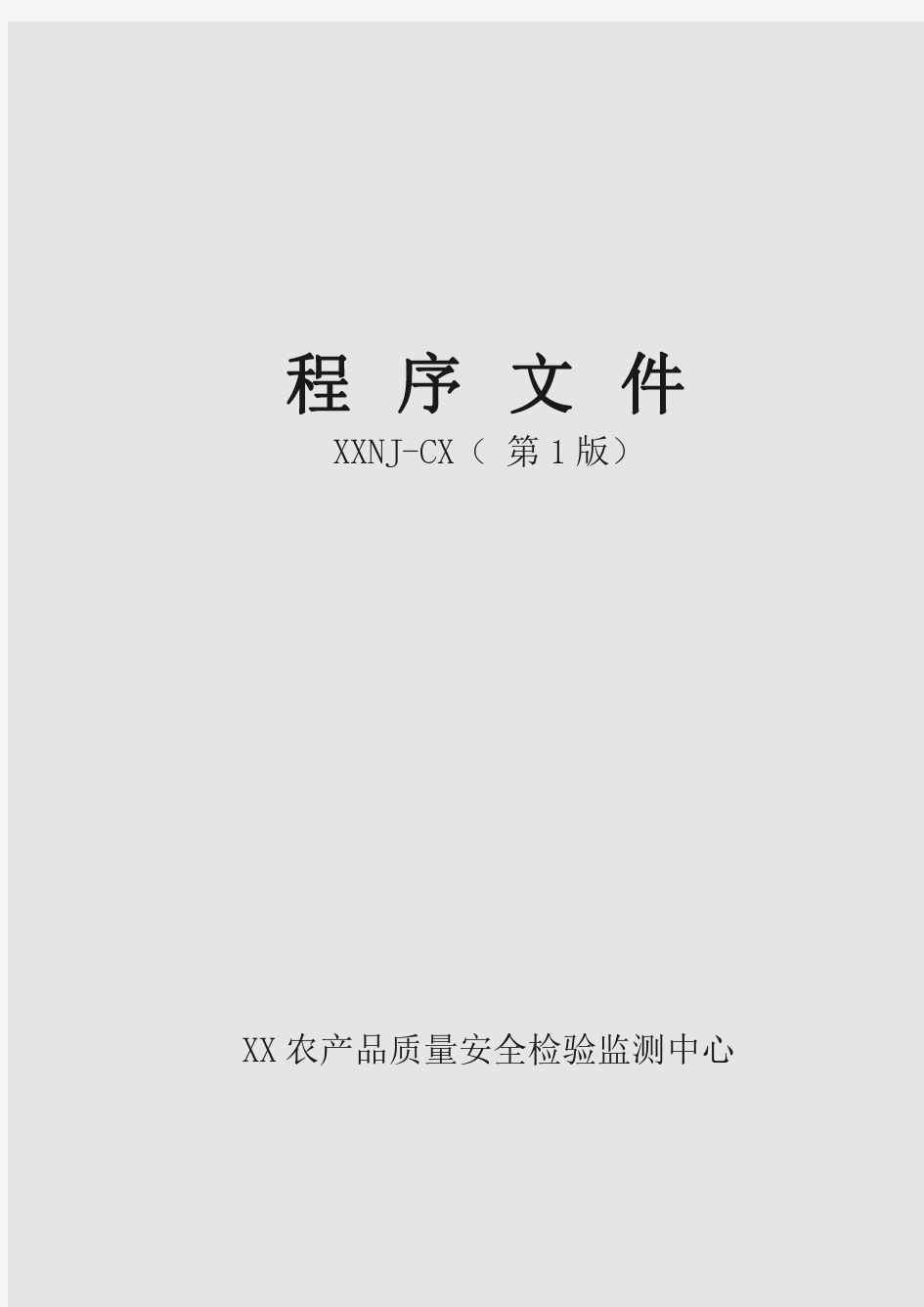 程 序 文 件

XXNJ-CX（ 第 1 版）

XX 农产品质量安全检验监测中心